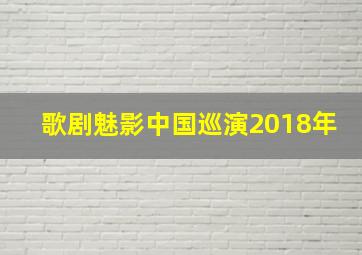 歌剧魅影中国巡演2018年